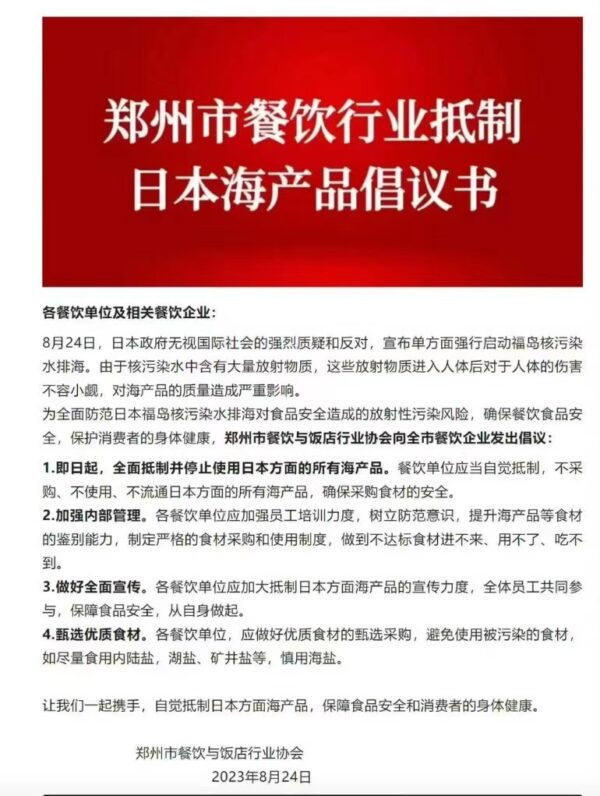 郑州市餐饮行业抵制
日本海产品倡议书

各餐饮单位及相关餐饮企业：

8月24日，日本政府无视国际社会的强烈质疑和反对，宣布单方面强行启动福岛核污染水排海。由于核污染水中含有大量放射物质，这些放射物质进入人体后对于人体的伤害不容小觑，对海产品的质量造成严重影响。

为全面防范日本福岛核污染水排海对食品安全造成的放射性污染风险，确保餐饮食品安全，保护消费者的身体健康，郑州市餐饮与饭店行业协会向全市餐饮企业发出倡议：

1.即日起，全面抵制并停止使用日本方面的所有海产品。餐饮单位应当自觉抵制，不采购、不使用、不流通日本方面的所有海产品，确保采购食材的安全。

2.加强内部管理。各餐饮单位应加强员工培训力度，树立防范意识，提升海产品等食材的鉴别能力，制定严格的食材采购和使用制度，做到不达标食材进不来、用不了、吃不到。

3.做好全面宣传。各餐饮单位应加大抵制日本方面海产品的宣传力度，全体员工共同参与，保障食品安全，从自身做起。

4.甄选优质食材。各餐饮单位，应做好优质食材的甄选采购，避免使用被污染的食材，如尽量食用内陆盐，湖盐、矿井盐等，慎用海盐。

让我们一起携手，自觉抵制日本方面海产品，保障食品安全和消费者的身体健康。

郑州市餐饮与饭店行业协会
2023年8月24日